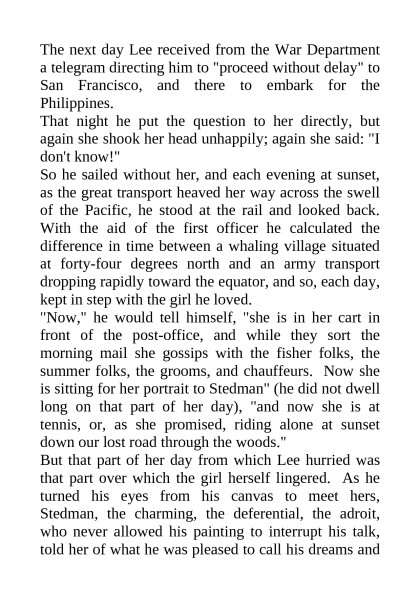 The next day Lee received from the War Department a telegram directing him to "proceed without delay" to San Francisco, and there to embark for the Philippines.

That night he put the question to her directly, but again she shook her head unhappily; again she said: "I don't know!"

So he sailed without her, and each evening at sunset, as the great transport heaved her way across the swell of the Pacific, he stood at the rail and looked back. With the aid of the first officer he calculated the difference in time between a whaling village situated at forty-four degrees north and an army transport dropping rapidly toward the equator, and so, each day, kept in step with the girl he loved.

"Now," he would tell himself, "she is in her cart in front of the post-office, and while they sort the morning mail she gossips with the fisher folks, the summer folks, the grooms, and chauffeurs. Now she is sitting for her portrait to Stedman" (he did not dwell long on that part of her day), "and now she is at tennis, or, as she promised, riding alone at sunset down our lost road through the woods."

But that part of her day from which Lee hurried was that part over which the girl herself lingered. As he turned his eyes from his canvas to meet hers, Stedman, the charming, the deferential, the adroit, who never allowed his painting to interrupt his talk, told her of what he was pleased to call his dreams and